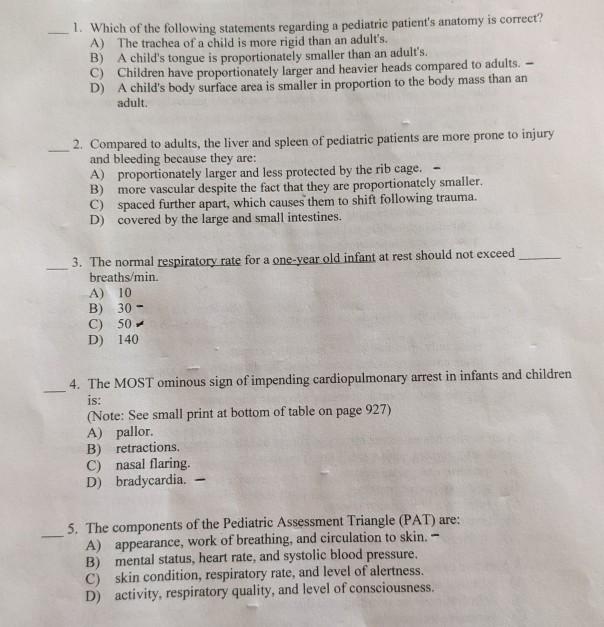 ___ 1. Which of the following statements regarding a pediatric patient's anatomy is correct?
A) The trachea of a child is more rigid than an adult's.
B) A child's tongue is proportionately smaller than an adult's.
C) Children have proportionately larger and heavier heads compared to adults. –
D) A child's body surface area is smaller in proportion to the body mass than an adult.

___ 2. Compared to adults, the liver and spleen of pediatric patients are more prone to injury and bleeding because they are:
A) proportionately larger and less protected by the rib cage. –
B) more vascular despite the fact that they are proportionately smaller.
C) spaced further apart, which causes them to shift following trauma.
D) covered by the large and small intestines.

___ 3. The normal respiratory rate for a one-year old infant at rest should not exceed ______ breaths/min.
A) 10
B) 30 –
C) 50 ✓
D) 140

___ 4. The MOST ominous sign of impending cardiopulmonary arrest in infants and children is:
(Note: See small print at bottom of table on page 927)
A) pallor.
B) retractions.
C) nasal flaring.
D) bradycardia. –

___ 5. The components of the Pediatric Assessment Triangle (PAT) are:
A) appearance, work of breathing, and circulation to skin. –
B) mental status, heart rate, and systolic blood pressure.
C) skin condition, respiratory rate, and level of alertness.
D) activity, respiratory quality, and level of consciousness.